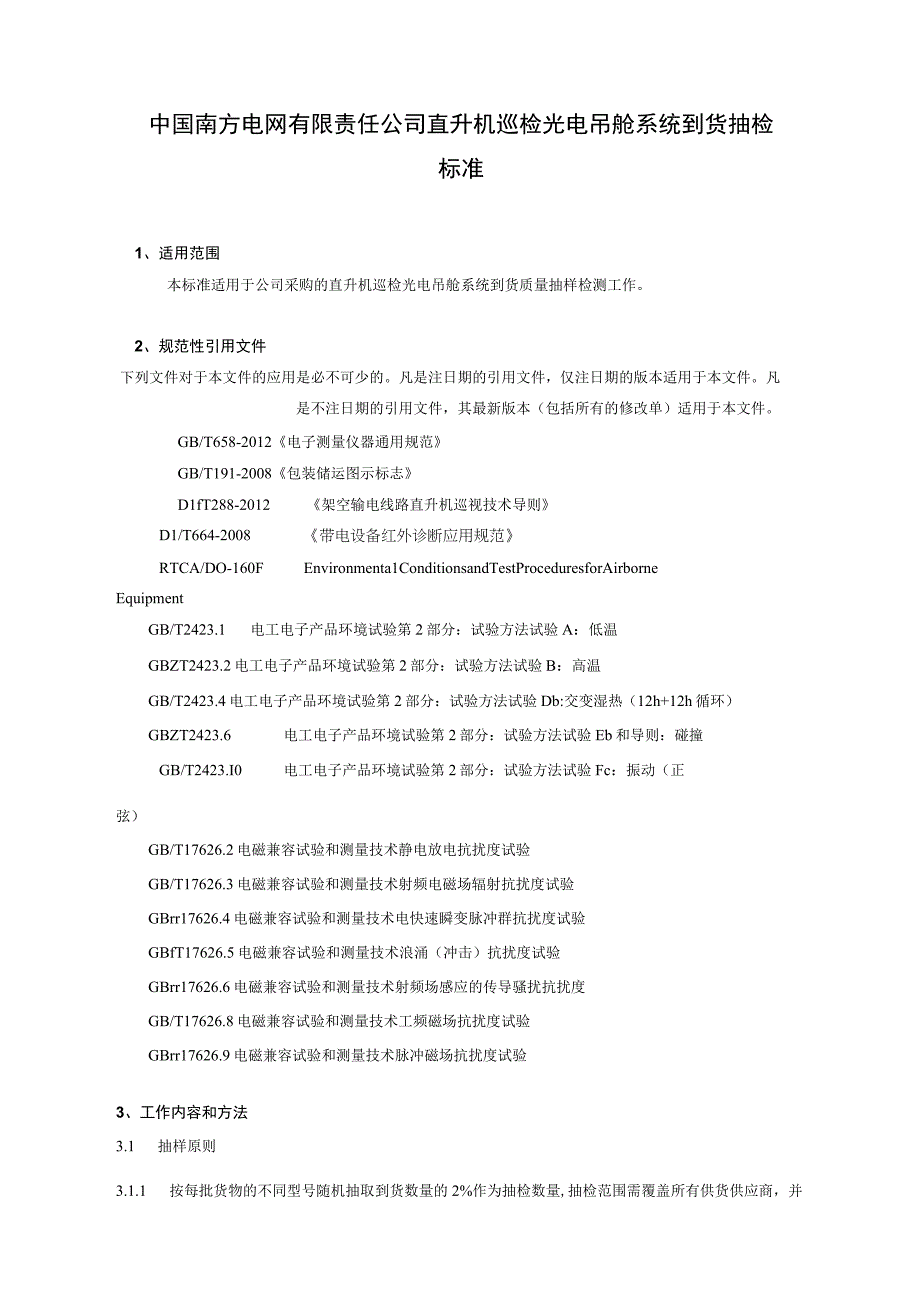 中国南方电网有限责任公司直升机巡检光电吊舱系统到货抽检标准

1、适用范围

本标准适用于公司采购的直升机巡检光电吊舱系统到货质量抽样检测工作。

2、规范性引用文件

下列文件对于本文件的应用是必不可少的。凡是注日期的引用文件，仅注日期的版本适用于本文件。凡是不注日期的引用文件，其最新版本（包括所有的修改单）适用于本文件。

GB/T658-2012《电子测量仪器通用规范》

GB/T191-2008《包装储运图示标志》

D1fT288-2012 《架空输电线路直升机巡视技术导则》

D1/T664-2008 《带电设备红外诊断应用规范》

RTCA/DO-160F Environmenta1ConditionsandTestProceduresforAirborne Equipment

GB/T2423.1 电工电子产品环境试验第2部分：试验方法试验A：低温

GBZT2423.2 电工电子产品环境试验第2部分：试验方法试验B：高温

GB/T2423.4 电工电子产品环境试验第2部分：试验方法试验Db:交变湿热（12h+12h循环）

GBZT2423.6 电工电子产品环境试验第2部分：试验方法试验Eb和导则：碰撞

GB/T2423.I0 电工电子产品环境试验第2部分：试验方法试验Fc：振动（正弦）

GB/T17626.2 电磁兼容试验和测量技术静电放电抗扰度试验

GB/T17626.3 电磁兼容试验和测量技术射频电磁场辐射抗扰度试验

GBrr17626.4 电磁兼容试验和测量技术电快速瞬变脉冲群抗扰度试验

GBfT17626.5 电磁兼容试验和测量技术浪涌（冲击）抗扰度试验

GBrr17626.6 电磁兼容试验和测量技术射频场感应的传导骚扰抗扰度

GB/T17626.8 电磁兼容试验和测量技术工频磁场抗扰度试验

GBrr17626.9 电磁兼容试验和测量技术脉冲磁场抗扰度试验

3、工作内容和方法

3.1 抽样原则

3.1.1 按每批货物的不同型号随机抽取到货数量的2%作为抽检数量，抽检范围需覆盖所有供货供应商，并